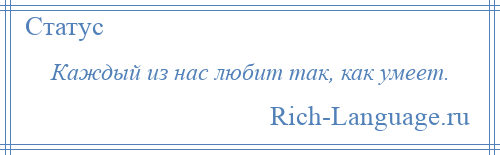 Статус

Каждый из нас любит так, как умеет.

Rich-Language.ru